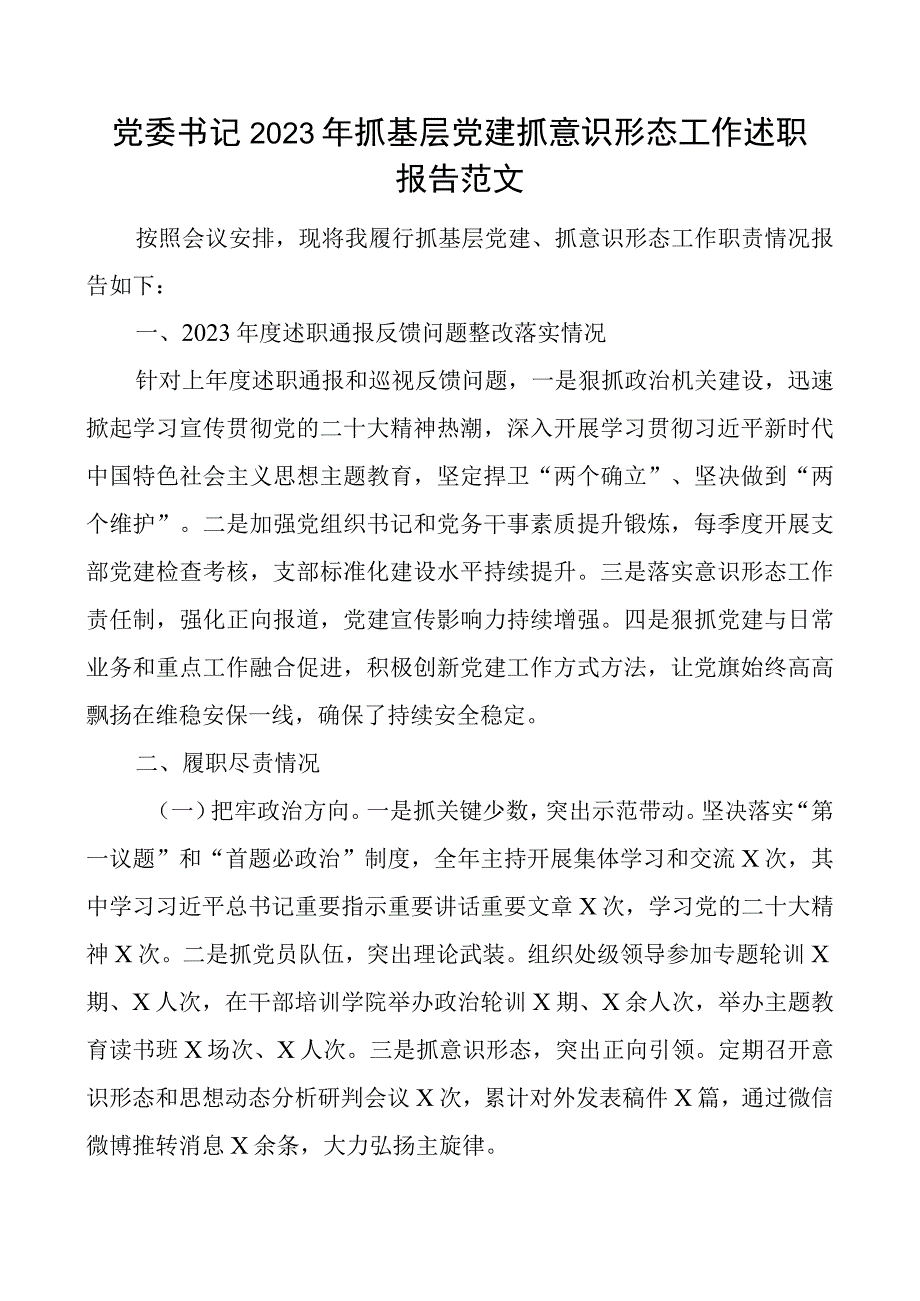 党委书记2023年抓基层党建抓意识形态工作述职报告范文

按照会议安排，现将我履行抓基层党建、抓意识形态工作职责情况报告如下：

一、2023年度述职通报反馈问题整改落实情况

针对上年度述职通报和巡视反馈问题，一是狠抓政治机关建设，迅速掀起学习宣传贯彻党的二十大精神热潮，深入开展学习贯彻习近平新时代中国特色社会主义思想主题教育，坚定捍卫“两个确立”、坚决做到“两个维护”。二是加强党组织书记和党务干事素质提升锻炼，每季度开展支部党建检查考核，支部标准化建设水平持续提升。三是落实意识形态工作责任制，强化正向报道，党建宣传影响力持续增强。四是狠抓党建与日常业务和重点工作融合促进，积极创新党建工作方式方法，让党旗始终高高飘扬在维稳安保一线，确保了持续安全稳定。

二、履职尽责情况

（一）把牢政治方向。一是抓关键少数，突出示范带动。坚决落实“第一议题”和“首题必政治”制度，全年主持开展集体学习和交流X次，其中学习习近平总书记重要指示重要讲话重要文章X次，学习党的二十大精神X次。二是抓党员队伍，突出理论武装。组织处级领导参加专题轮训X期、X人次，在干部培训学院举办政治轮训X期、X余人次，举办主题教育读书班X场次、X人次。三是抓意识形态，突出正向引领。定期召开意识形态和思想动态分析研判会议X次，累计对外发表稿件X篇，通过微信微博推转消息X余条，大力弘扬主旋律。